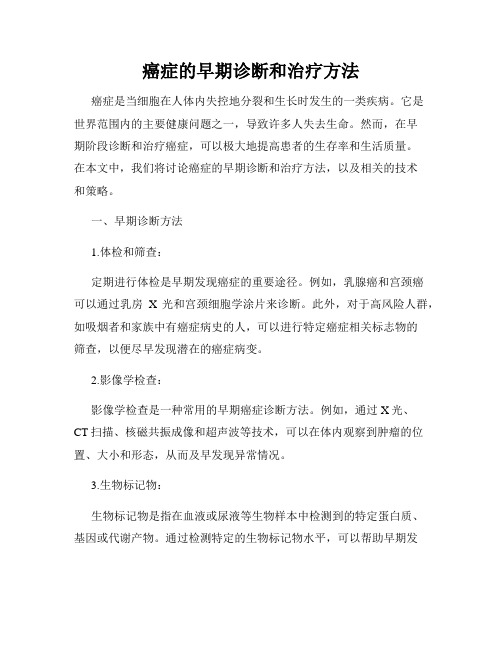 癌症的早期诊断和治疗方法

癌症是当细胞在人体内失控地分裂和生长时发生的一类疾病。它是世界范围内的主要健康问题之一，导致许多人失去生命。然而，在早期阶段诊断和治疗癌症，可以极大地提高患者的生存率和生活质量。在本文中，我们将讨论癌症的早期诊断和治疗方法，以及相关的技术和策略。

一、早期诊断方法

1.体检和筛查：

定期进行体检是早期发现癌症的重要途径。例如，乳腺癌和宫颈癌可以通过乳房 X 光和宫颈细胞学涂片来诊断。此外，对于高风险人群，如吸烟者和家族中有癌症病史的人，可以进行特定癌症相关标志物的筛查，以便尽早发现潜在的癌症病变。

2.影像学检查：

影像学检查是一种常用的早期癌症诊断方法。例如，通过 X 光、CT 扫描、核磁共振成像和超声波等技术，可以在体内观察到肿瘤的位置、大小和形态，从而及早发现异常情况。

3.生物标记物：

生物标记物是指在血液或尿液等生物样本中检测到的特定蛋白质、基因或代谢产物。通过检测特定的生物标记物水平，可以帮助早期发